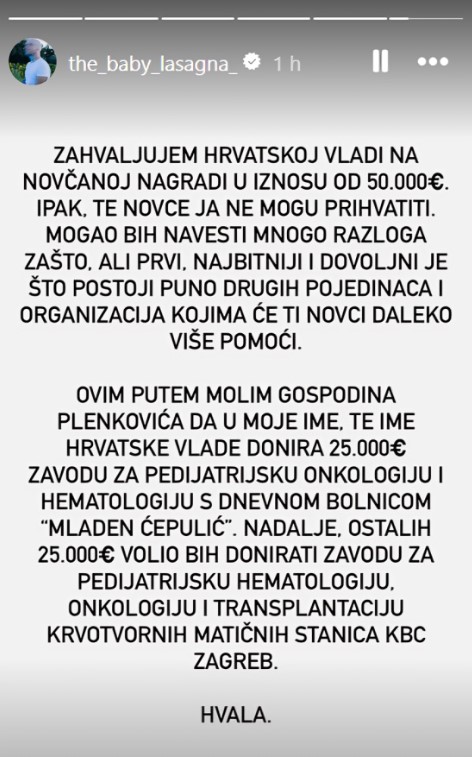 the_baby_lasagna_ 1 h

ZAHVALJUJEM HRVATSKOJ VLADI NA NOVČANOJ NAGRADI U IZNOSU OD 50.000€. IPAK, TE NOVCE JA NE MOGU PRIHVATITI. MOGAO BIH NAVESTI MNOGO RAZLOGA ZAŠTO, ALI PRVI, NAJBITNIJI I DOVOLJNI JE ŠTO POSTOJI PUNO DRUGIH POJEDINACA I ORGANIZACIJA KOJIMA ĆE TI NOVCI DALEKO VIŠE POMOĆI.

OVIM PUTEM MOLIM GOSPODINA PLENKOVIĆA DA U MOJE IME, TE IME HRVATSKE VLADE DONIRA 25.000€ ZAVODU ZA PEDIJATRIJSKU ONKOLOGIJU I HEMATOLOGIJU S DNEVNOM BOLNICOM "MLADEN ĆEPULIĆ". NADALJE, OSTALIH 25.000€ VOLIO BIH DONIRATI ZAVODU ZA PEDIJATRIJSKU HEMATOLOGIJU, ONKOLOGIJU I TRANSPLANTACIJU KRVOTVORNIH MATIČNIH STANICA KBC ZAGREB.

HVALA.